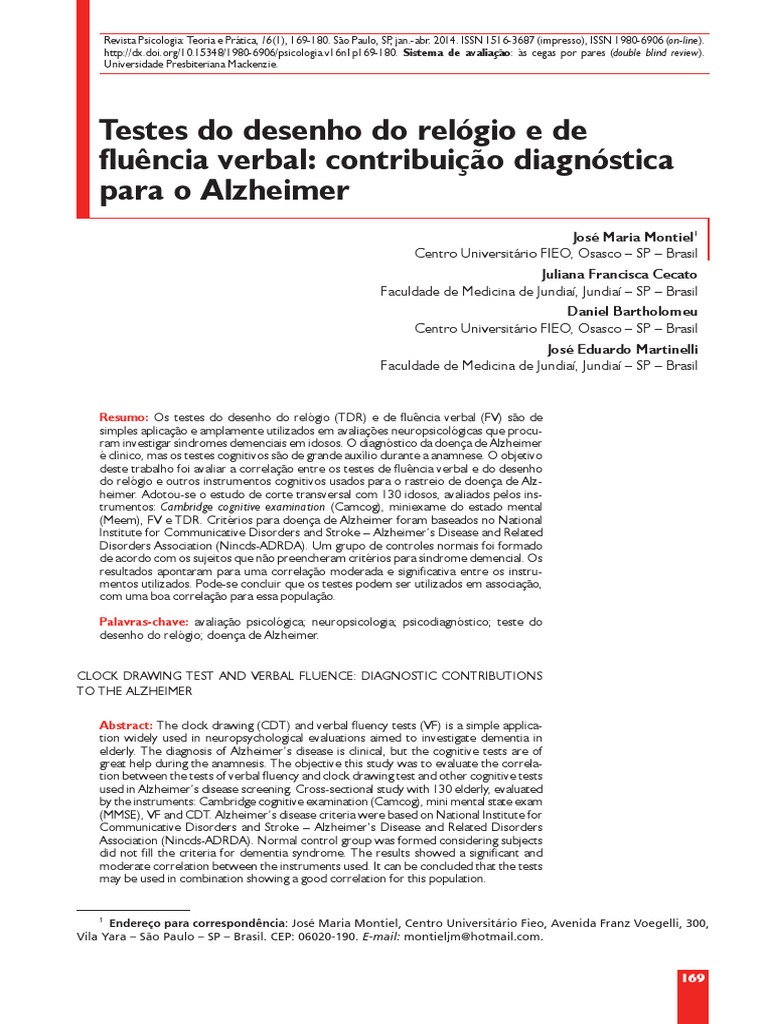 Revista Psicologia: Teoria e Prática, 16(1), 169-180. São Paulo, SP, jan.-abr. 2014. ISSN 1516-3687 (impresso), ISSN 1980-6906 (on-line). http://dx.doi.org/10.15348/1980-6906/psicologia.v16n1p169-180. Sistema de avaliação: às cegas por pares (double blind review). Universidade Presbiteriana Mackenzie.

Testes do desenho do relógio e de fluência verbal: contribuição diagnóstica para o Alzheimer

José Maria Montiel$^{1}$
Centro Universitário FIEO, Osasco – SP – Brasil

Juliana Francisca Cecato
Faculdade de Medicina de Jundiaí, Jundiaí – SP – Brasil

Daniel Bartholomeu
Centro Universitário FIEO, Osasco – SP – Brasil

José Eduardo Martinelli
Faculdade de Medicina de Jundiaí, Jundiaí – SP – Brasil

Resumo: Os testes do desenho do relógio (TDR) e de fluência verbal (FV) são de simples aplicação e amplamente utilizados em avaliações neuropsicológicas que procuram investigar síndromes demenciais em idosos. O diagnóstico da doença de Alzheimer é clínico, mas os testes cognitivos são de grande auxílio durante a anamnese. O objetivo deste trabalho foi avaliar a correlação entre os testes de fluência verbal e do desenho do relógio e outros instrumentos cognitivos usados para o rastreio de doença de Alzheimer. Adotou-se o estudo de corte transversal com 130 idosos, avaliados pelos instrumentos: Cambridge cognitive examination (Camcog), miniexame do estado mental (Meem), FV e TDR. Critérios para doença de Alzheimer foram baseados no National Institute for Communicative Disorders and Stroke – Alzheimer's Disease and Related Disorders Association (Nincds-ADRDA). Um grupo de controles normais foi formado de acordo com os sujeitos que não preencheram critérios para síndrome demencial. Os resultados apontaram para uma correlação moderada e significativa entre os instrumentos utilizados. Pode-se concluir que os testes podem ser utilizados em associação, com uma boa correlação para essa população.

Palavras-chave: avaliação psicológica; neuropsicologia; psicodiagnóstico; teste do desenho do relógio; doença de Alzheimer.

CLOCK DRAWING TEST AND VERBAL FLUENCE: DIAGNOSTIC CONTRIBUTIONS TO THE ALZHEIMER

Abstract: The clock drawing (CDT) and verbal fluency tests (VF) is a simple application widely used in neuropsychological evaluations aimed to investigate dementia in elderly. The diagnosis of Alzheimer's disease is clinical, but the cognitive tests are of great help during the anamnesis. The objective this study was to evaluate the correlation between the tests of verbal fluency and clock drawing test and other cognitive tests used in Alzheimer's disease screening. Cross-sectional study with 130 elderly, evaluated by the instruments: Cambridge cognitive examination (Camcog), mini mental state exam (MMSE), VF and CDT. Alzheimer's disease criteria were based on National Institute for Communicative Disorders and Stroke – Alzheimer's Disease and Related Disorders Association (Nincds-ADRDA). Normal control group was formed considering subjects did not fill the criteria for dementia syndrome. The results showed a significant and moderate correlation between the instruments used. It can be concluded that the tests may be used in combination showing a good correlation for this population.

$^{1}$ Endereço para correspondência: José Maria Montiel, Centro Universitário Fieo, Avenida Franz Voegelli, 300, Vila Yara – São Paulo – SP – Brasil. CEP: 06020-190. E-mail: montieljm@hotmail.com.

169